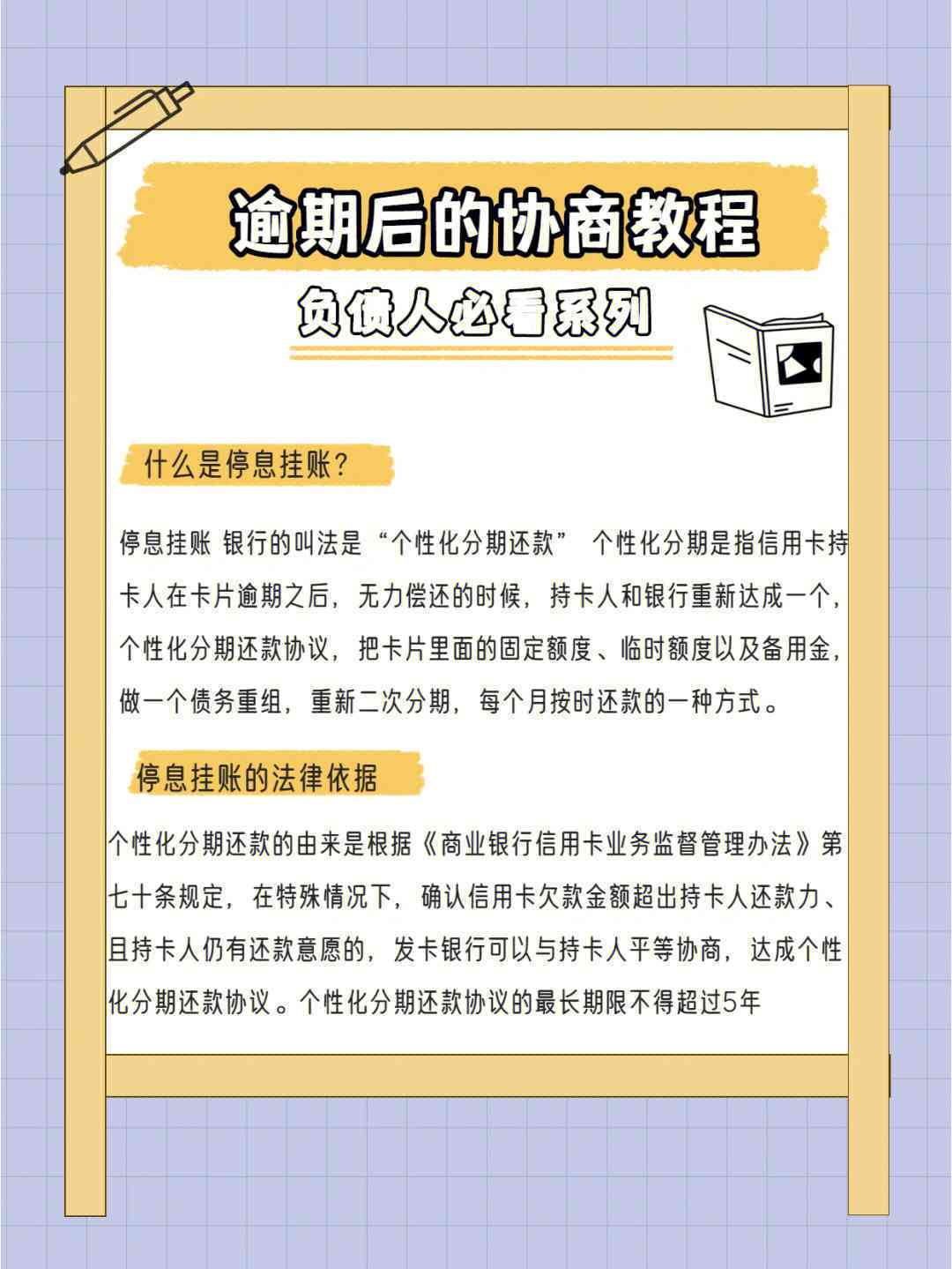 逾期后的协商教程

负债人必看系列

什么是停息挂账？

停息挂账 银行的叫法是“个性化分期还款” 个性化分期是指信用卡持卡人在卡片逾期之后，无力偿还的时候，持卡人和银行重新达成一个，个性化分期还款协议，把卡片里面的固定额度、临时额度以及备用金，做一个债务重组，重新二次分期，每个月按时还款的一种方式。

停息挂账的法律依据

个性化分期还款的由来是根据《商业银行信用卡业务监督管理办法》第七十条规定，在特殊情况下，确认信用卡欠款金额超出持卡人还款力、且持卡人仍有还款意愿的，发卡银行可以与持卡人平等协商，达成个性化分期还款协议。个性化分期还款协议的最长期限不得超过5年